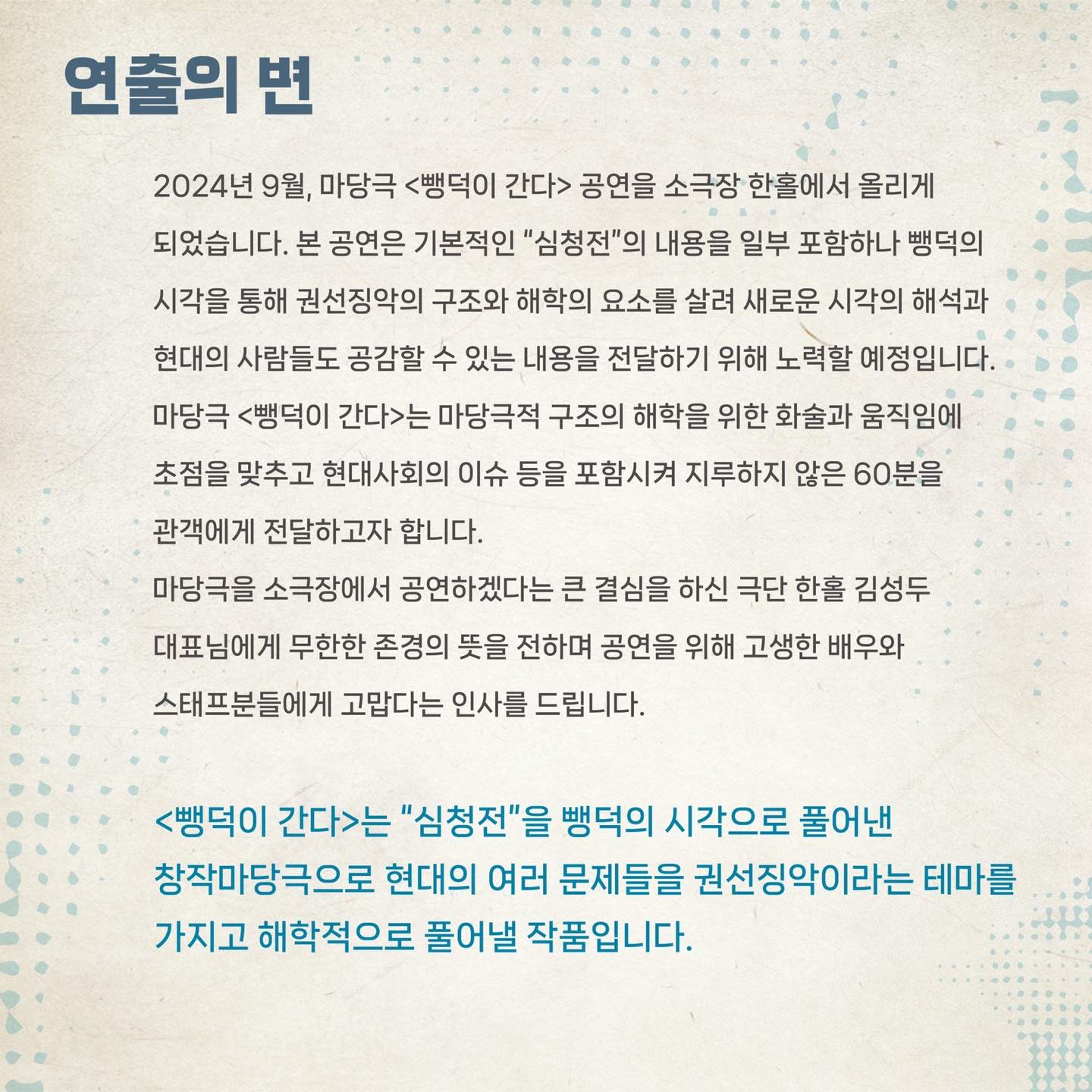 연출의 변

2024년 9월, 마당극 <뺑덕이 간다> 공연을 소극장 한홀에서 올리게 되었습니다. 본 공연은 기본적인 "심청전"의 내용을 일부 포함하나 뺑덕의 시각을 통해 권선징악의 구조와 해학의 요소를 살려 새로운 시각의 해석과 현대의 사람들도 공감할 수 있는 내용을 전달하기 위해 노력할 예정입니다.
마당극 <뺑덕이 간다>는 마당극적 구조의 해학을 위한 화술과 움직임에 초점을 맞추고 현대사회의 이슈 등을 포함시켜 지루하지 않은 60분을 관객에게 전달하고자 합니다.
마당극을 소극장에서 공연하겠다는 큰 결심을 하신 극단 한홀 김성두 대표님에게 무한한 존경의 뜻을 전하며 공연을 위해 고생한 배우와 스태프분들에게 고맙다는 인사를 드립니다.

<뺑덕이 간다>는 "심청전"을 뺑덕의 시각으로 풀어낸 창작마당극으로 현대의 여러 문제들을 권선징악이라는 테마를 가지고 해학적으로 풀어낼 작품입니다.